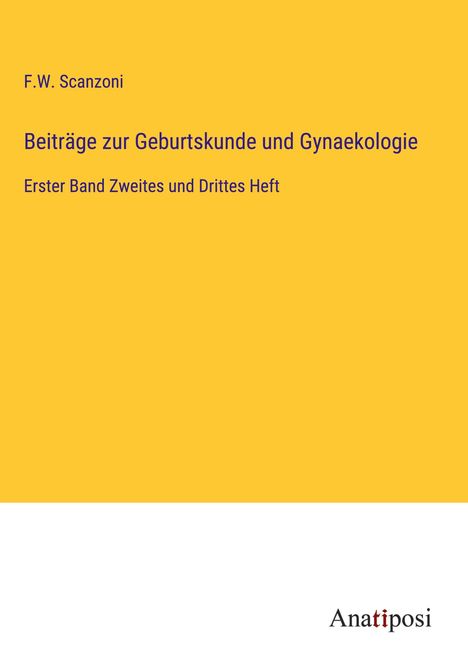 F.W. Scanzoni

Beiträge zur Geburtskunde und Gynaekologie

Erster Band Zweites und Drittes Heft

Anatiposi